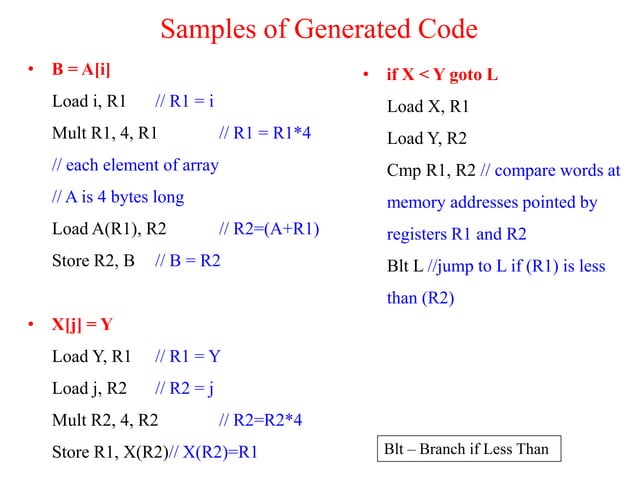 Samples of Generated Code

• B = A[i]

Load i, R1 // R1 = i

Mult R1, 4, R1 // R1 = R1*4

// each element of array

// A is 4 bytes long

Load A(R1), R2 // R2=(A+R1)

Store R2, B // B = R2

• X[j] = Y

Load Y, R1 // R1 = Y

Load j, R2 // R2 = j

Mult R2, 4, R2 // R2=R2*4

Store R1, X(R2)// X(R2)=R1

• if X < Y goto L

Load X, R1

Load Y, R2

Cmp R1, R2 // compare words at memory addresses pointed by registers R1 and R2

Blt L //jump to L if (R1) is less than (R2)

Blt – Branch if Less Than